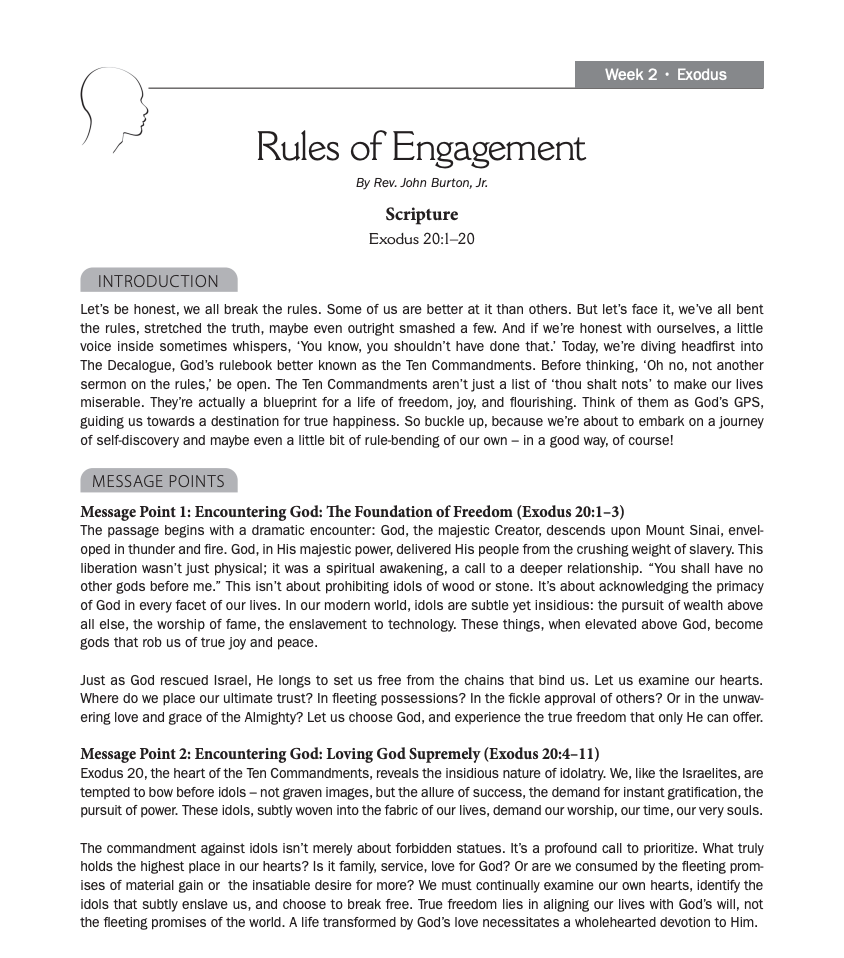 Week 2 • Exodus

Rules of Engagement

By Rev. John Burton, Jr.

Scripture

Exodus 20:1–20

INTRODUCTION

Let's be honest, we all break the rules. Some of us are better at it than others. But let's face it, we've all bent the rules, stretched the truth, maybe even outright smashed a few. And if we're honest with ourselves, a little voice inside sometimes whispers, 'You know, you shouldn't have done that.' Today, we're diving headfirst into The Decalogue, God's rulebook better known as the Ten Commandments. Before thinking, 'Oh no, not another sermon on the rules,' be open. The Ten Commandments aren't just a list of 'thou shalt nots' to make our lives miserable. They're actually a blueprint for a life of freedom, joy, and flourishing. Think of them as God's GPS, guiding us towards a destination for true happiness. So buckle up, because we're about to embark on a journey of self-discovery and maybe even a little bit of rule-bending of our own – in a good way, of course!

MESSAGE POINTS

Message Point 1: Encountering God: The Foundation of Freedom (Exodus 20:1–3)
The passage begins with a dramatic encounter: God, the majestic Creator, descends upon Mount Sinai, enveloped in thunder and fire. God, in His majestic power, delivered His people from the crushing weight of slavery. This liberation wasn't just physical; it was a spiritual awakening, a call to a deeper relationship. "You shall have no other gods before me." This isn't about prohibiting idols of wood or stone. It's about acknowledging the primacy of God in every facet of our lives. In our modern world, idols are subtle yet insidious: the pursuit of wealth above all else, the worship of fame, the enslavement to technology. These things, when elevated above God, become gods that rob us of true joy and peace.

Just as God rescued Israel, He longs to set us free from the chains that bind us. Let us examine our hearts. Where do we place our ultimate trust? In fleeting possessions? In the fickle approval of others? Or in the unwavering love and grace of the Almighty? Let us choose God, and experience the true freedom that only He can offer.

Message Point 2: Encountering God: Loving God Supremely (Exodus 20:4–11)
Exodus 20, the heart of the Ten Commandments, reveals the insidious nature of idolatry. We, like the Israelites, are tempted to bow before idols – not graven images, but the allure of success, the demand for instant gratification, the pursuit of power. These idols, subtly woven into the fabric of our lives, demand our worship, our time, our very souls.

The commandment against idols isn't merely about forbidden statues. It's a profound call to prioritize. What truly holds the highest place in our hearts? Is it family, service, love for God? Or are we consumed by the fleeting promises of material gain or the insatiable desire for more? We must continually examine our own hearts, identify the idols that subtly enslave us, and choose to break free. True freedom lies in aligning our lives with God's will, not the fleeting promises of the world. A life transformed by God's love necessitates a wholehearted devotion to Him.